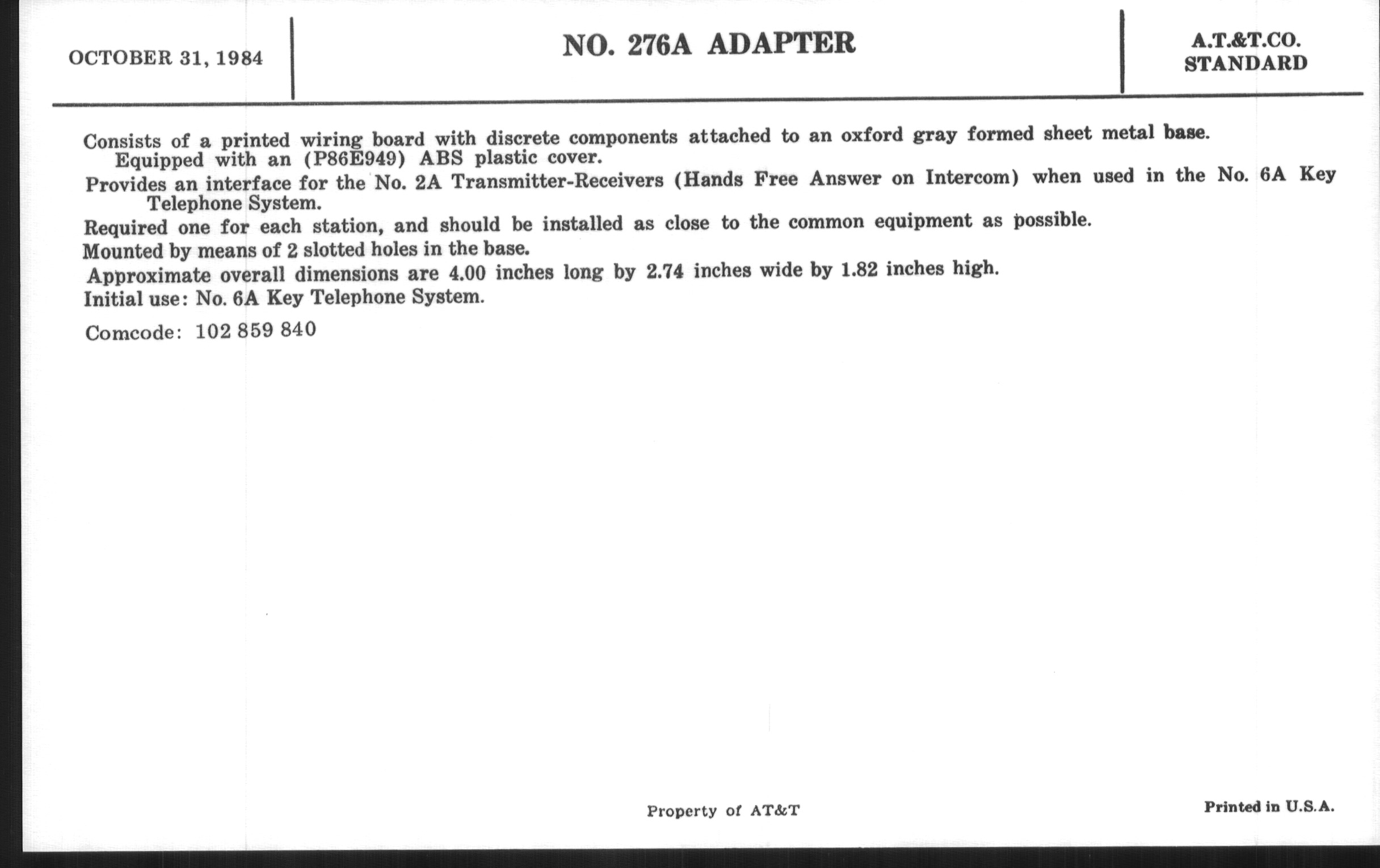 OCTOBER 31, 1984

NO. 276A ADAPTER

A.T.&T.CO.
STANDARD

Consists of a printed wiring board with discrete components attached to an oxford gray formed sheet metal base. Equipped with an (P86E949) ABS plastic cover.

Provides an interface for the No. 2A Transmitter-Receivers (Hands Free Answer on Intercom) when used in the No. 6A Key Telephone System.

Required one for each station, and should be installed as close to the common equipment as possible.

Mounted by means of 2 slotted holes in the base.

Approximate overall dimensions are 4.00 inches long by 2.74 inches wide by 1.82 inches high.

Initial use: No. 6A Key Telephone System.

Comcode: 102 859 840

Property of AT&T

Printed in U.S.A.